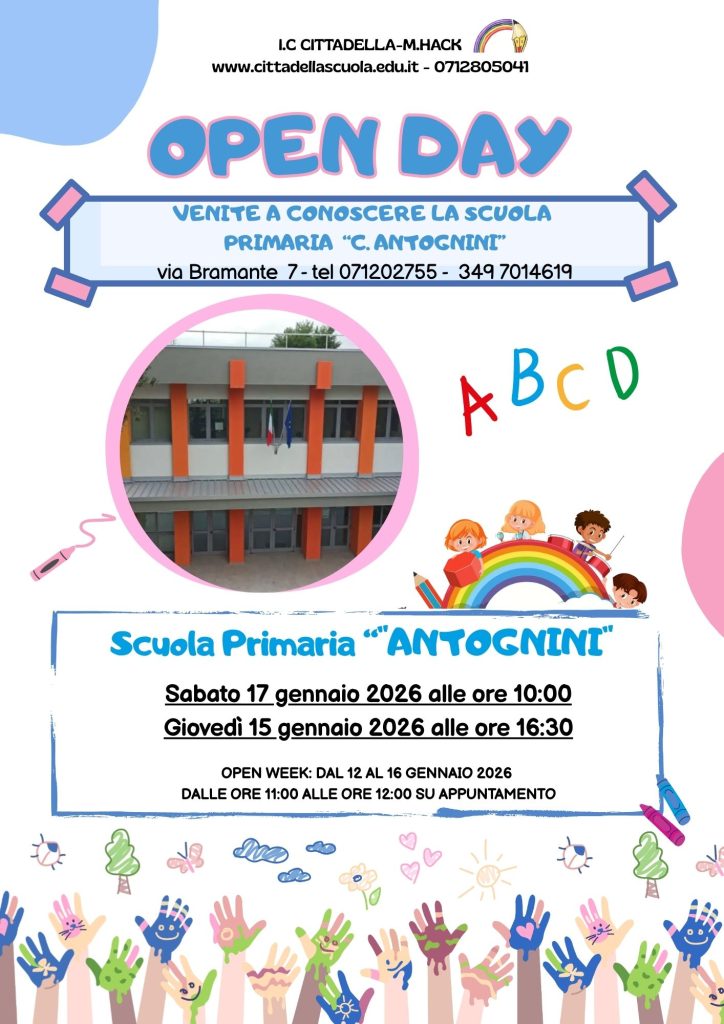 I.C CITTADELLA-M.HACK
www.cittadellascuola.edu.it - 0712805041

OPEN DAY

VENITE A CONOSCERE LA SCUOLA
PRIMARIA "C. ANTOGNINI"
via Bramante 7 - tel 071202755 - 349 7014619

A B C D

Scuola Primaria ""ANTOGNINI"

Sabato 17 gennaio 2026 alle ore 10:00
Giovedì 15 gennaio 2026 alle ore 16:30

OPEN WEEK: DAL 12 AL 16 GENNAIO 2026
DALLE ORE 11:00 ALLE ORE 12:00 SU APPUNTAMENTO